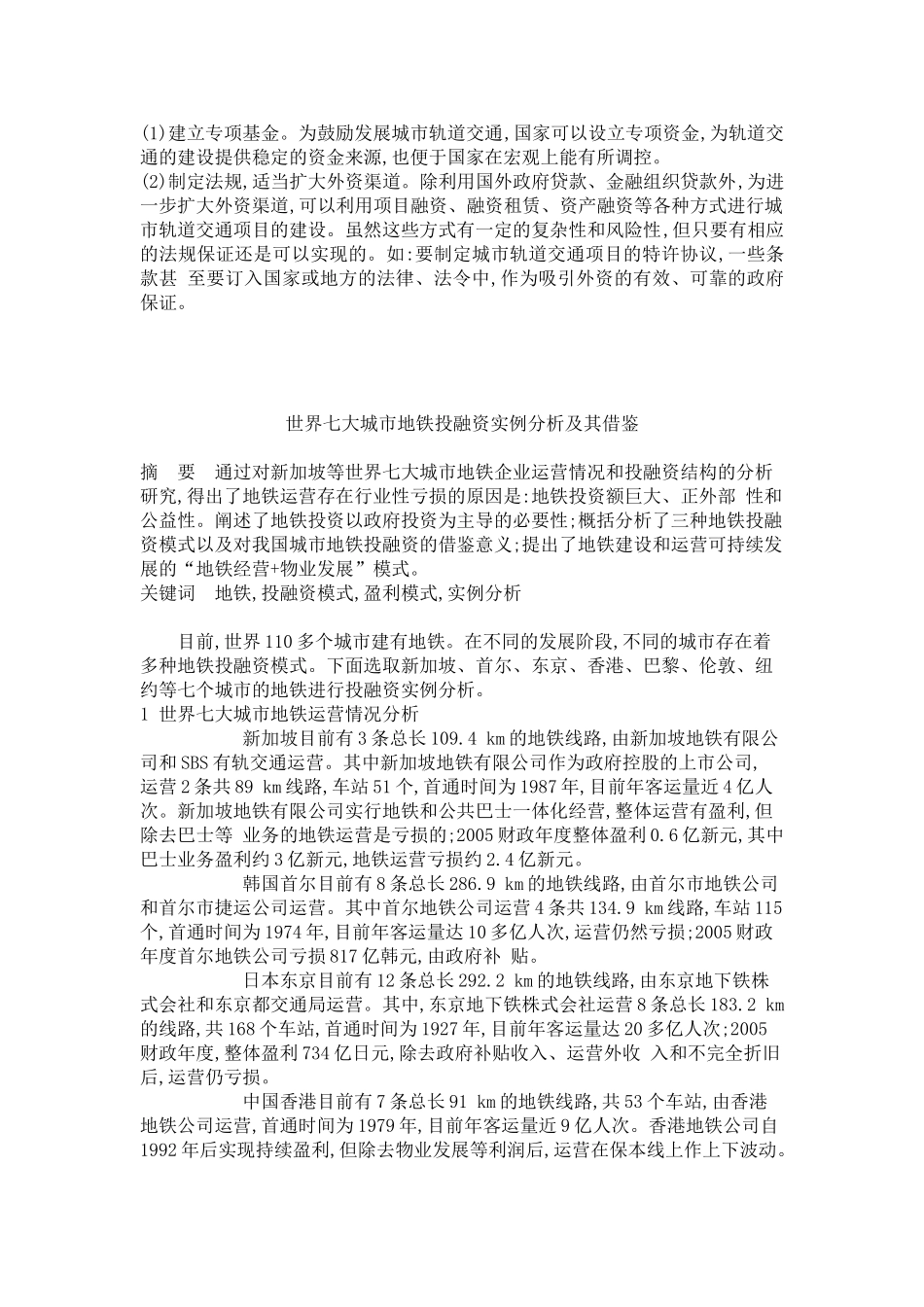 (1)建立专项基金。为鼓励发展城市轨道交通,国家可以设立专项资金,为轨道交通的建设提供稳定的资金来源,也便于国家在宏观上能有所调控。
(2)制定法规,适当扩大外资渠道。除利用国外政府贷款、金融组织贷款外,为进一步扩大外资渠道,可以利用项目融资、融资租赁、资产融资等各种方式进行城市轨道交通项目的建设。虽然这些方式有一定的复杂性和风险性,但只要有相应的法规保证还是可以实现的。如:要制定城市轨道交通项目的特许协议,一些条款甚 至要订入国家或地方的法律、法令中,作为吸引外资的有效、可靠的政府保证。

世界七大城市地铁投融资实例分析及其借鉴

摘 要 通过对新加坡等世界七大城市地铁企业运营情况和投融资结构的分析研究,得出了地铁运营存在行业性亏损的原因是:地铁投资额巨大、正外部 性和公益性。阐述了地铁投资以政府投资为主导的必要性;概括分析了三种地铁投融资模式以及对我国城市地铁投融资的借鉴意义;提出了地铁建设和运营可持续发展的“地铁经营+物业发展”模式。
关键词 地铁,投融资模式,盈利模式,实例分析

目前,世界110多个城市建有地铁。在不同的发展阶段,不同的城市存在着多种地铁投融资模式。下面选取新加坡、首尔、东京、香港、巴黎、伦敦、纽约等七个城市的地铁进行投融资实例分析。
1 世界七大城市地铁运营情况分析
新加坡目前有3条总长109.4 ㎞的地铁线路,由新加坡地铁有限公司和SBS有轨交通运营。其中新加坡地铁有限公司作为政府控股的上市公司,运营2条共89 ㎞线路,车站51个,首通时间为1987年,目前年客运量近4亿人次。新加坡地铁有限公司实行地铁和公共巴士一体化经营,整体运营有盈利,但除去巴士等 业务的地铁运营是亏损的;2005财政年度整体盈利0.6亿新元,其中巴士业务盈利约3亿新元,地铁运营亏损约2.4亿新元。
韩国首尔目前有8条总长286.9 ㎞的地铁线路,由首尔市地铁公司和首尔市捷运公司运营。其中首尔地铁公司运营4条共134.9 ㎞线路,车站115个,首通时间为1974年,目前年客运量达10多亿人次,运营仍然亏损;2005财政年度首尔地铁公司亏损817亿韩元,由政府补 贴。
日本东京目前有12条总长292.2 ㎞的地铁线路,由东京地下铁株式会社和东京都交通局运营。其中,东京地下铁株式会社运营8条总长183.2 ㎞的线路,共168个车站,首通时间为1927年,目前年客运量达20多亿人次;2005财政年度,整体盈利734亿日元,除去政府补贴收入、运营外收 入和不完全折旧后,运营仍亏损。
中国香港目前有7条总长91 ㎞的地铁线路,共53个车站,由香港地铁公司运营,首通时间为1979年,目前年客运量近9亿人次。香港地铁公司自1992年后实现持续盈利,但除去物业发展等利润后,运营在保本线上作上下波动。